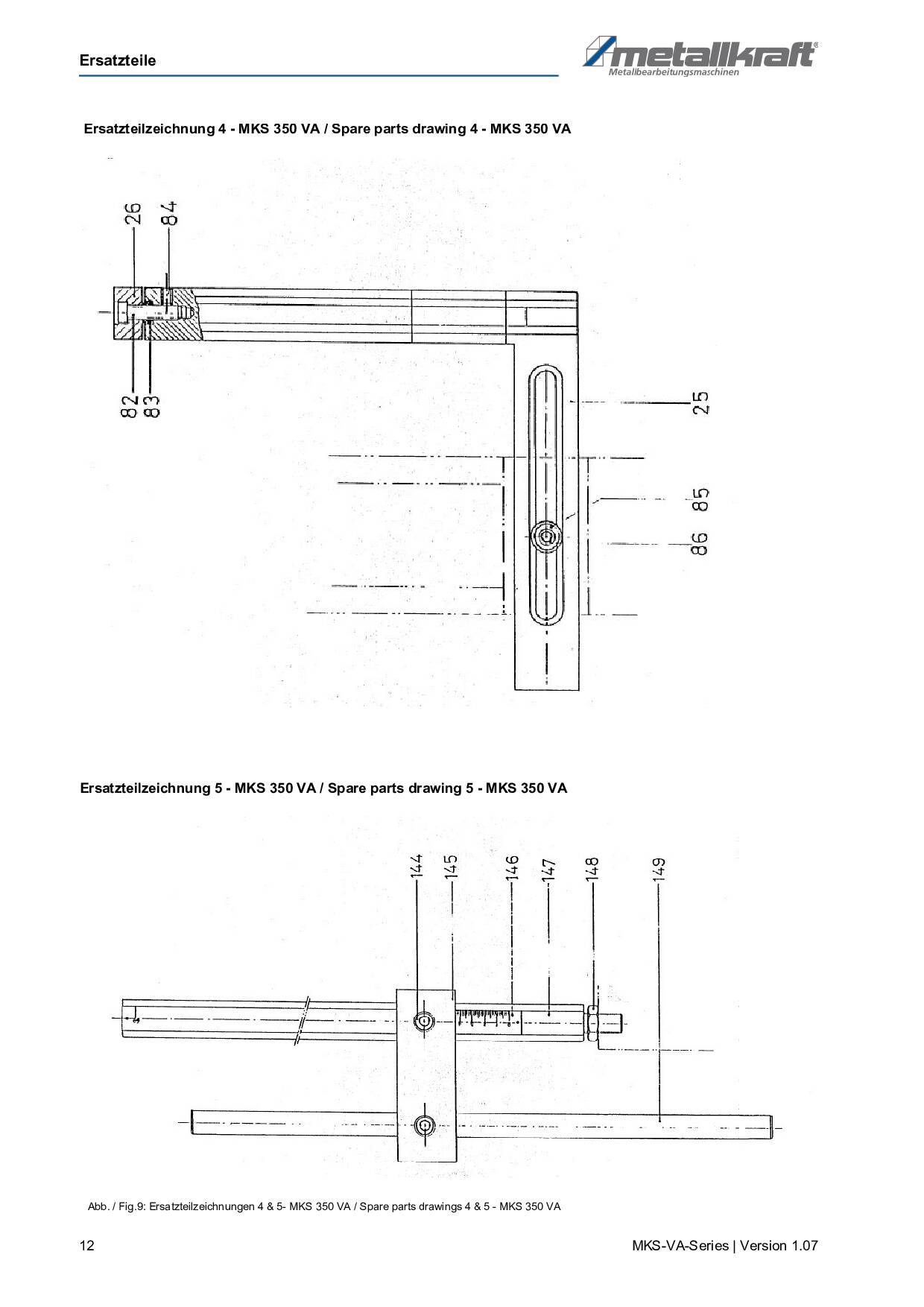 Ersatzteile

metallkraft®
Metallbearbeitungsmaschinen

Ersatzteilzeichnung 4 - MKS 350 VA / Spare parts drawing 4 - MKS 350 VA

26
84
82
83
25
85
86

Ersatzteilzeichnung 5 - MKS 350 VA / Spare parts drawing 5 - MKS 350 VA

144
145
146
147
148
149

Abb. / Fig.9: Ersatzteilzeichnungen 4 & 5- MKS 350 VA / Spare parts drawings 4 & 5 - MKS 350 VA

12

MKS-VA-Series | Version 1.07